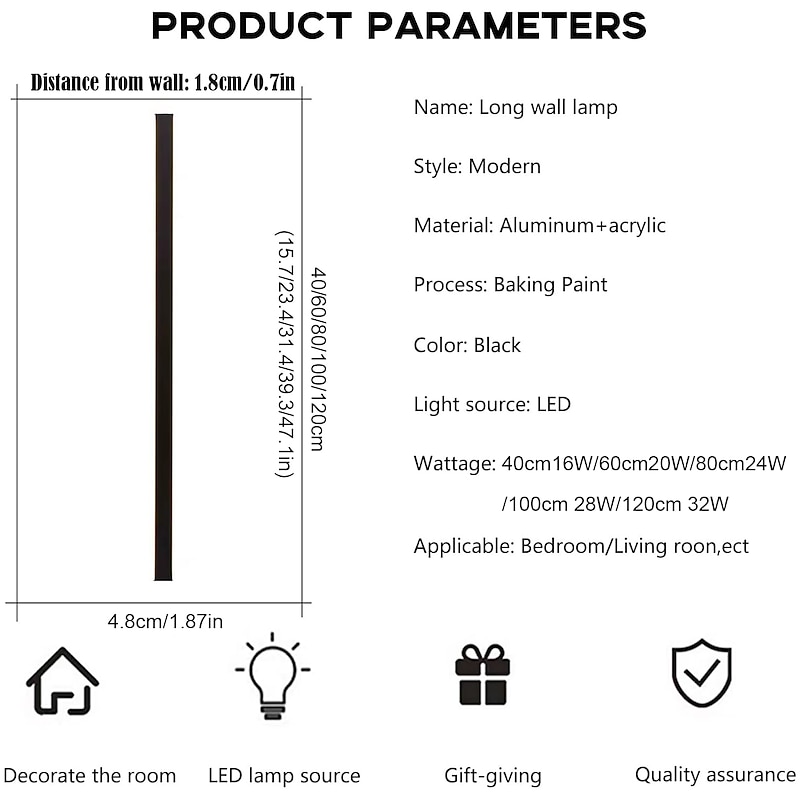 PRODUCT PARAMETERS

Distance from wall: 1.8cm/0.7in

40/60/80/100/120cm
(15.7/23.4/31.4/39.3/47.1in)

4.8cm/1.87in

Name: Long wall lamp

Style: Modern

Material: Aluminum+acrylic

Process: Baking Paint

Color: Black

Light source: LED

Wattage: 40cm16W/60cm20W/80cm24W /100cm 28W/120cm 32W

Applicable: Bedroom/Living roon,ect

Decorate the room

LED lamp source

Gift-giving

Quality assurance